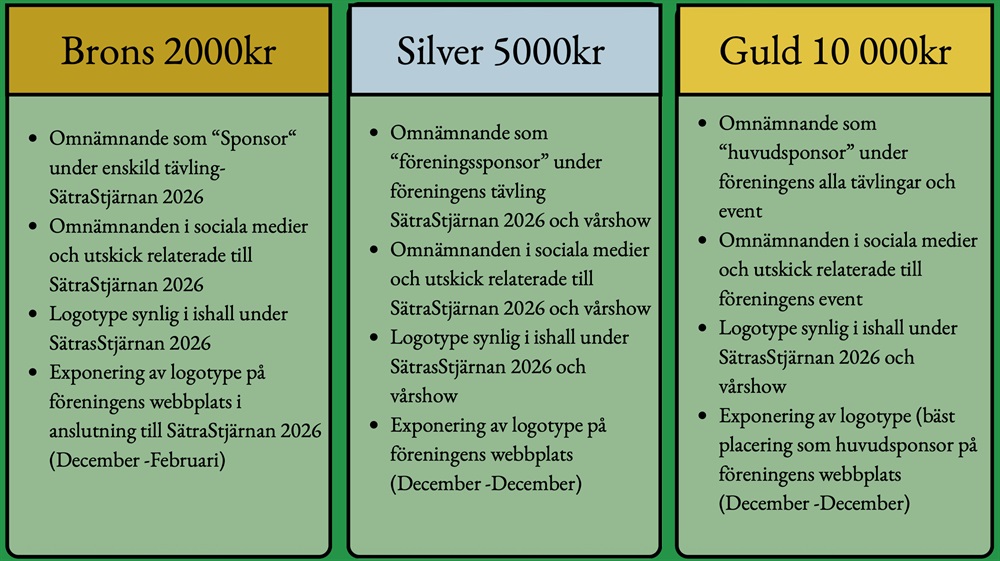 Brons 2000kr

• Omnämnande som "Sponsor" under enskild tävling-SätraStjärnan 2026
• Omnämnanden i sociala medier och utskick relaterade till SätraStjärnan 2026
• Logotype synlig i ishall under SätrasStjärnan 2026
• Exponering av logotype på föreningens webbplats i anslutning till SätraStjärnan 2026 (December -Februari)

Silver 5000kr

• Omnämnande som "föreningssponsor" under föreningens tävling SätraStjärnan 2026 och vårshow
• Omnämnanden i sociala medier och utskick relaterade till SätraStjärnan 2026 och vårshow
• Logotype synlig i ishall under SätrasStjärnan 2026 och vårshow
• Exponering av logotype på föreningens webbplats (December -December)

Guld 10 000kr

• Omnämnande som "huvudsponsor" under föreningens alla tävlingar och event
• Omnämnanden i sociala medier och utskick relaterade till föreningens event
• Logotype synlig i ishall under SätrasStjärnan 2026 och vårshow
• Exponering av logotype (bäst placering som huvudsponsor på föreningens webbplats (December -December)